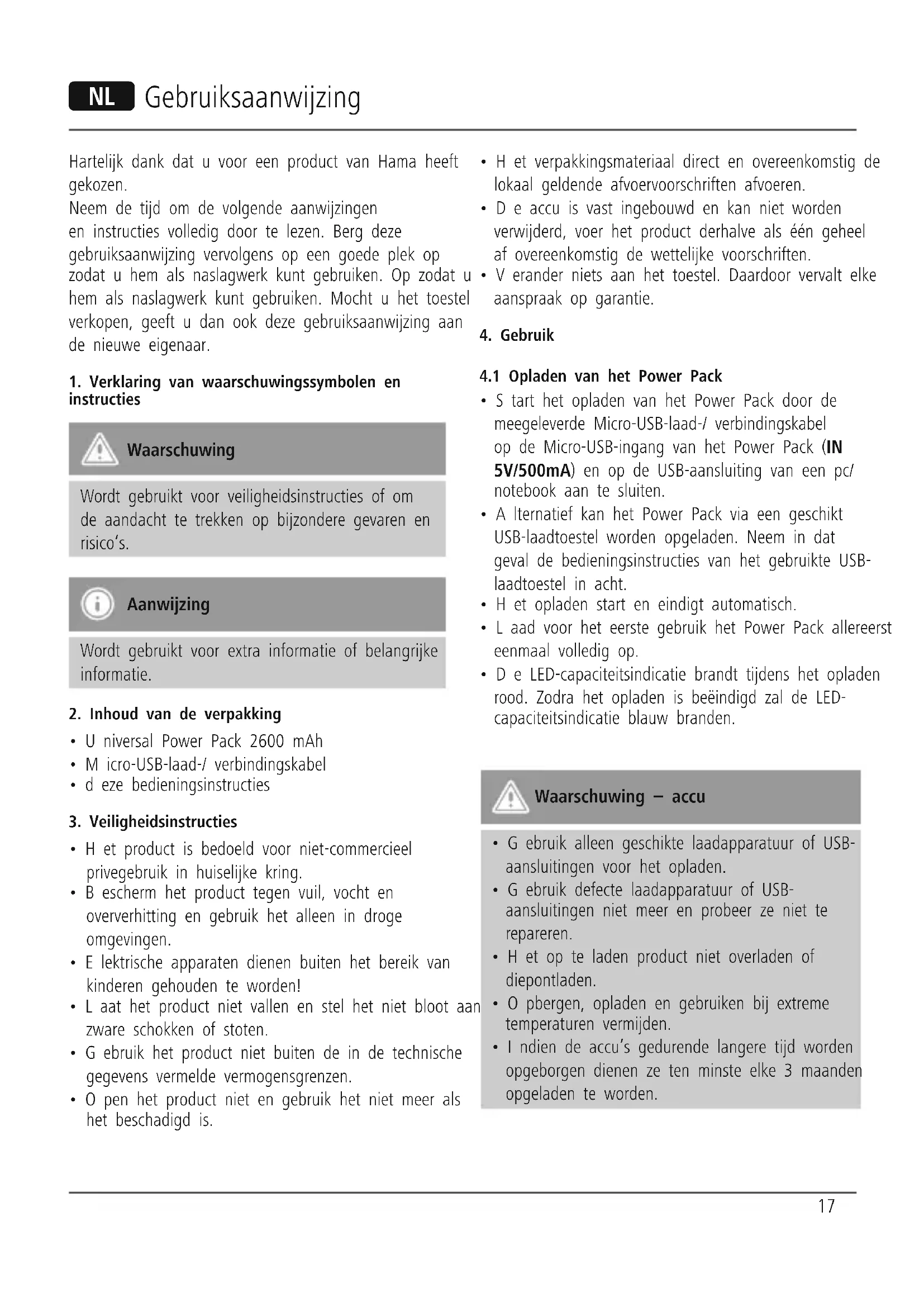 NL Gebruiksaanwijzing

Hartelijk dank dat u voor een product van Hama heeft gekozen.
Neem de tijd om de volgende aanwijzingen en instructies volledig door te lezen. Berg deze gebruiksaanwijzing vervolgens op een goede plek op zodat u hem als naslagwerk kunt gebruiken. Op zodat u hem als naslagwerk kunt gebruiken. Mocht u het toestel verkopen, geeft u dan ook deze gebruiksaanwijzing aan de nieuwe eigenaar.

1. Verklaring van waarschuwingssymbolen en instructies

Waarschuwing

Wordt gebruikt voor veiligheidsinstructies of om de aandacht te trekken op bijzondere gevaren en risico's.

Aanwijzing

Wordt gebruikt voor extra informatie of belangrijke informatie.

2. Inhoud van de verpakking

• U niversal Power Pack 2600 mAh
• M icro-USB-laad-/ verbindingskabel
• d eze bedieningsinstructies

3. Veiligheidsinstructies

• H et product is bedoeld voor niet-commercieel privegebruik in huiselijke kring.
• B escherm het product tegen vuil, vocht en oververhitting en gebruik het alleen in droge omgevingen.
• E lektrische apparaten dienen buiten het bereik van kinderen gehouden te worden!
• L aat het product niet vallen en stel het niet bloot aan zware schokken of stoten.
• G ebruik het product niet buiten de in de technische gegevens vermelde vermogensgrenzen.
• O pen het product niet en gebruik het niet meer als het beschadigd is.
• H et verpakkingsmateriaal direct en overeenkomstig de lokaal geldende afvoervoorschriften afvoeren.
• D e accu is vast ingebouwd en kan niet worden verwijderd, voer het product derhalve als één geheel af overeenkomstig de wettelijke voorschriften.
• V erander niets aan het toestel. Daardoor vervalt elke aanspraak op garantie.

4. Gebruik

4.1 Opladen van het Power Pack

• S tart het opladen van het Power Pack door de meegeleverde Micro-USB-laad-/ verbindingskabel op de Micro-USB-ingang van het Power Pack (IN 5V/500mA) en op de USB-aansluiting van een pc/ notebook aan te sluiten.
• A lternatief kan het Power Pack via een geschikt USB-laadtoestel worden opgeladen. Neem in dat geval de bedieningsinstructies van het gebruikte USB-laadtoestel in acht.
• H et opladen start en eindigt automatisch.
• L aad voor het eerste gebruik het Power Pack allereerst eenmaal volledig op.
• D e LED-capaciteitsindicatie brandt tijdens het opladen rood. Zodra het opladen is beëindigd zal de LED-capaciteitsindicatie blauw branden.

Waarschuwing – accu

• G ebruik alleen geschikte laadapparatuur of USB-aansluitingen voor het opladen.
• G ebruik defecte laadapparatuur of USB-aansluitingen niet meer en probeer ze niet te repareren.
• H et op te laden product niet overladen of diepontladen.
• O pbergen, opladen en gebruiken bij extreme temperaturen vermijden.
• I ndien de accu's gedurende langere tijd worden opgeborgen dienen ze ten minste elke 3 maanden opgeladen te worden.

17